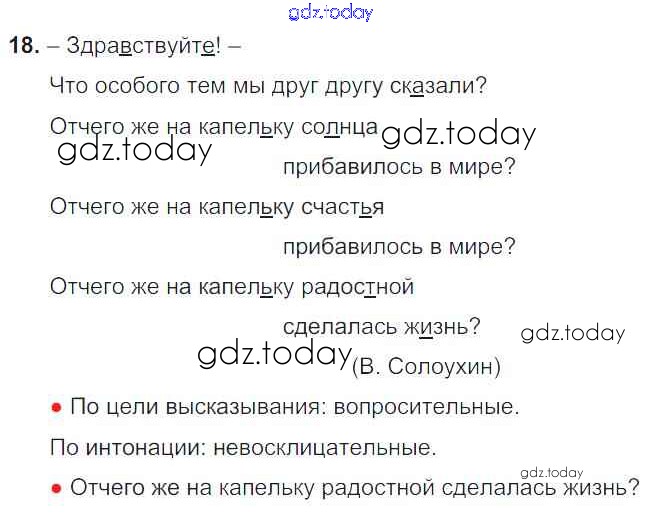 18. – Здравствуйте! –

Что особого тем мы друг другу сказали?

Отчего же на капельку солнца

прибавилось в мире?

Отчего же на капельку счастья

прибавилось в мире?

Отчего же на капельку радостной

сделалась жизнь?

(В. Солоухин)

• По цели высказывания: вопросительные.

По интонации: невосклицательные.

• Отчего же на капельку радостной сделалась жизнь?

gdz.today